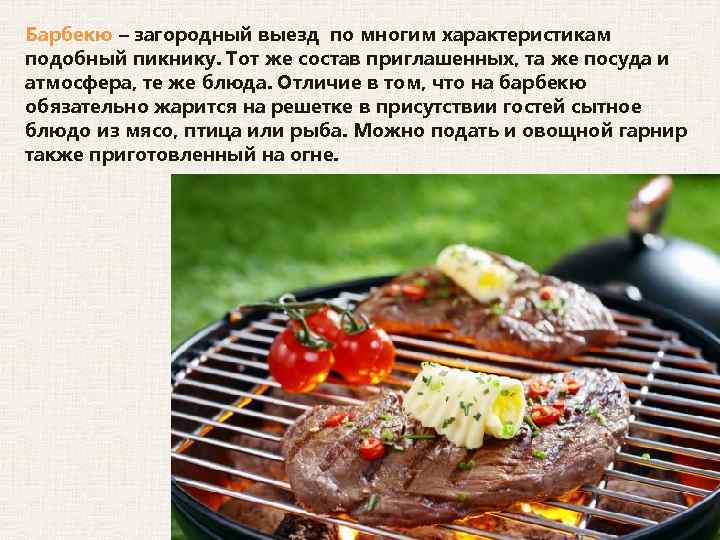 Барбекю – загородный выезд  по многим характеристикам подобный пикнику. Тот же состав приглашенных, та же посуда и атмосфера, те же блюда. Отличие в том, что на барбекю обязательно жарится на решетке в присутствии гостей сытное блюдо из мясо, птица или рыба. Можно подать и овощной гарнир также приготовленный на огне.